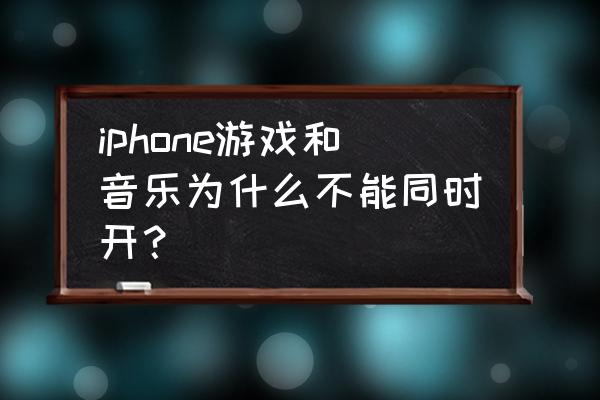 iphone游戏和音乐为什么不能同时开？